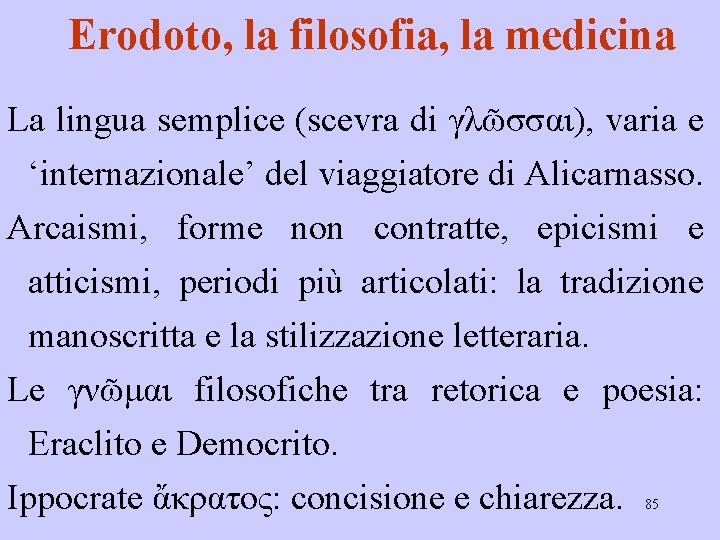 Erodoto, la filosofia, la medicina

La lingua semplice (scevra di γλῶσσαι), varia e ‘internazionale’ del viaggiatore di Alicarnasso.

Arcaismi, forme non contratte, epicismi e atticismi, periodi più articolati: la tradizione manoscritta e la stilizzazione letteraria.

Le γνῶμαι filosofiche tra retorica e poesia: Eraclito e Democrito.

Ippocrate ἄκρατος: concisione e chiarezza.

85